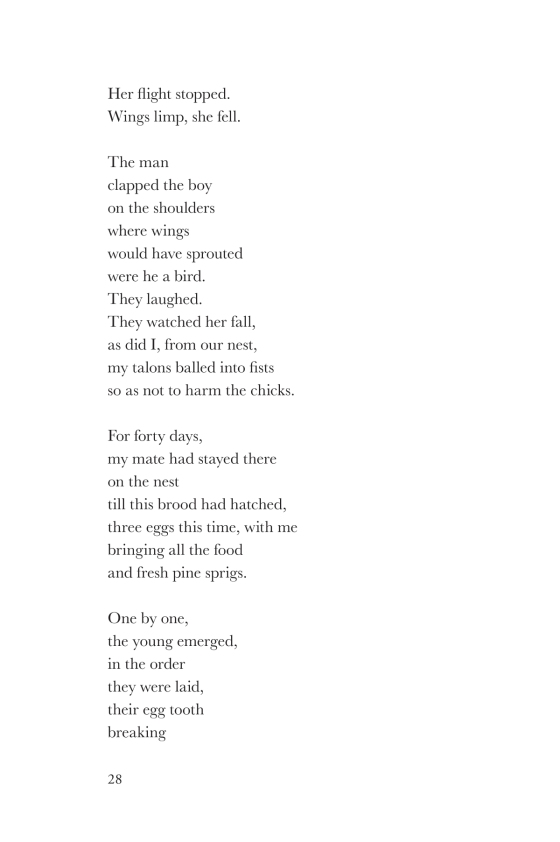 Her flight stopped.
Wings limp, she fell.

The man
clapped the boy
on the shoulders
where wings
would have sprouted
were he a bird.
They laughed.
They watched her fall,
as did I, from our nest,
my talons balled into fists
so as not to harm the chicks.

For forty days,
my mate had stayed there
on the nest
till this brood had hatched,
three eggs this time, with me
bringing all the food
and fresh pine sprigs.

One by one,
the young emerged,
in the order
they were laid,
their egg tooth
breaking

28